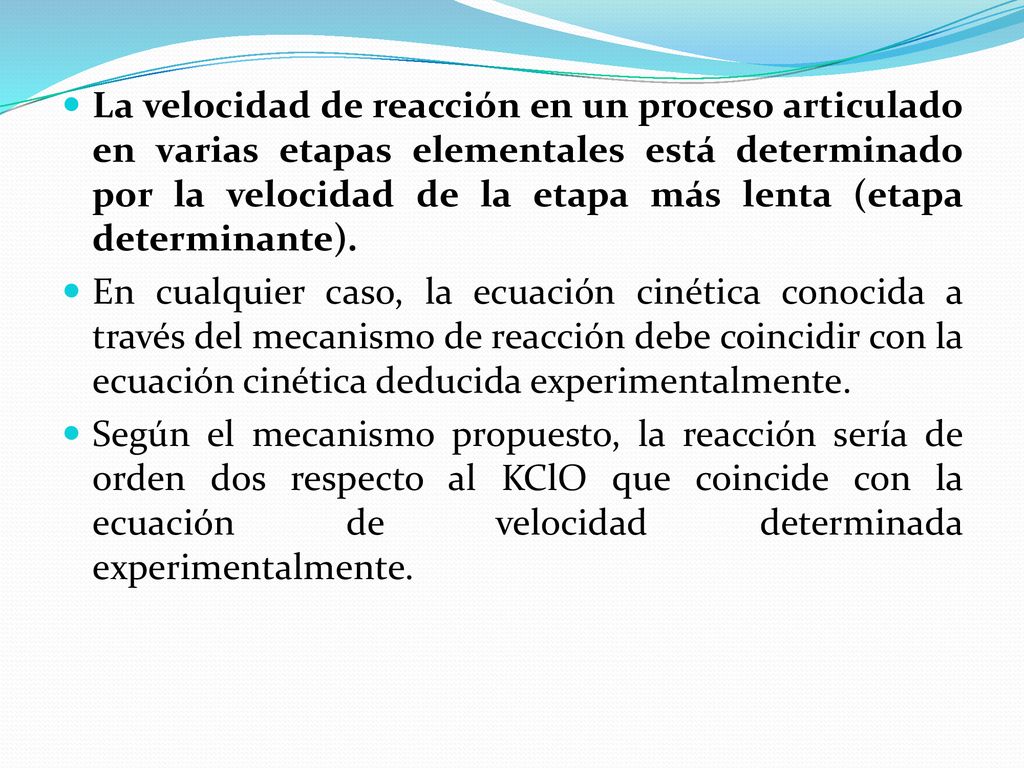 La velocidad de reacción en un proceso articulado en varias etapas elementales está determinado por la velocidad de la etapa más lenta (etapa determinante).

En cualquier caso, la ecuación cinética conocida a través del mecanismo de reacción debe coincidir con la ecuación cinética deducida experimentalmente.

Según el mecanismo propuesto, la reacción sería de orden dos respecto al KClO que coincide con la ecuación de velocidad determinada experimentalmente.